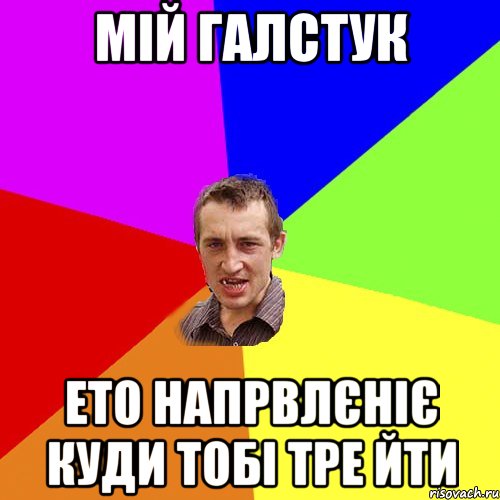 МІЙ ГАЛСТУК

ЕТО НАПРВЛЄНІЄ КУДИ ТОБІ ТРЕ ЙТИ

risovach.ru